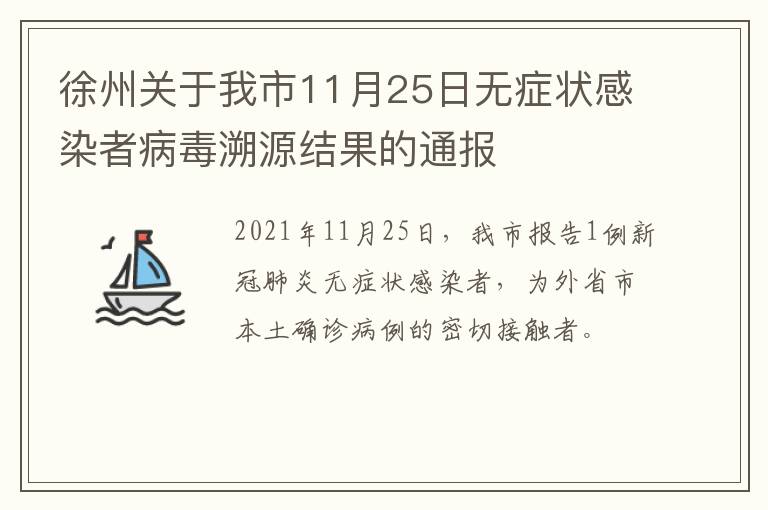 徐州关于我市11月25日无症状感染者病毒溯源结果的通报

2021年11月25日，我市报告1例新冠肺炎无症状感染者，为外省市本土确诊病例的密切接触者。